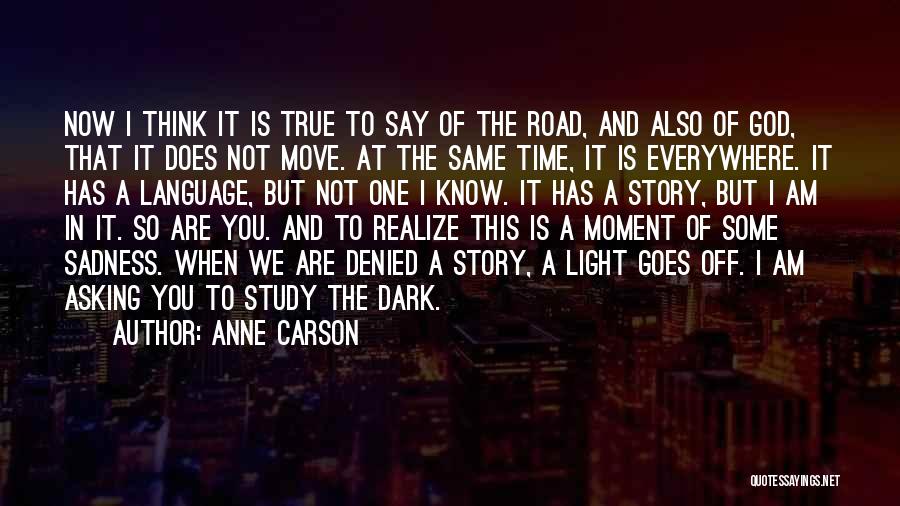 NOW I THINK IT IS TRUE TO SAY OF THE ROAD, AND ALSO OF GOD, THAT IT DOES NOT MOVE. AT THE SAME TIME, IT IS EVERYWHERE. IT HAS A LANGUAGE, BUT NOT ONE I KNOW. IT HAS A STORY, BUT I AM IN IT. SO ARE YOU. AND TO REALIZE THIS IS A MOMENT OF SOME SADNESS. WHEN WE ARE DENIED A STORY, A LIGHT GOES OFF. I AM ASKING YOU TO STUDY THE DARK.

AUTHOR: ANNE CARSON

QUOTESSAYINGS.NET